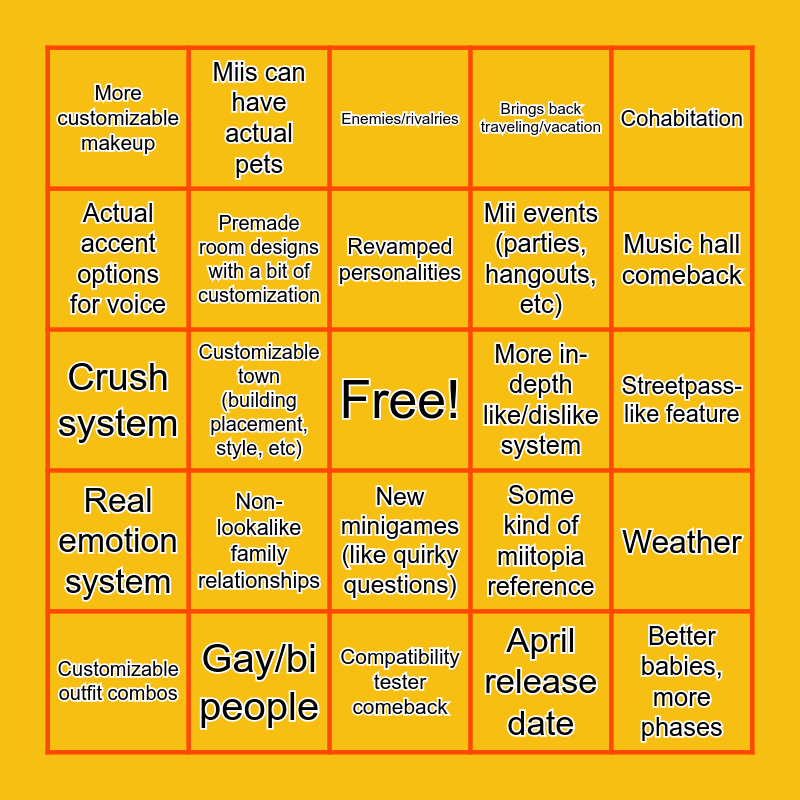 | More customizable makeup | Miis can have actual pets | Enemies/rivalries | Brings back traveling/vacation | Cohabitation |
|---|---|---|---|---|
| Actual accent options for voice | Premade room designs with a bit of customization | Revamped personalities | Mii events (parties, hangouts, etc) | Music hall comeback |
| Crush system | Customizable town (building placement, style, etc) | Free! | More in-depth like/dislike system | Streetpass-like feature |
| Real emotion system | Non-lookalike family relationships | New minigames (like quirky questions) | Some kind of miitopia reference | Weather |
| Customizable outfit combos | Gay/bi people | Compatibility tester comeback | April release date | Better babies, more phases |